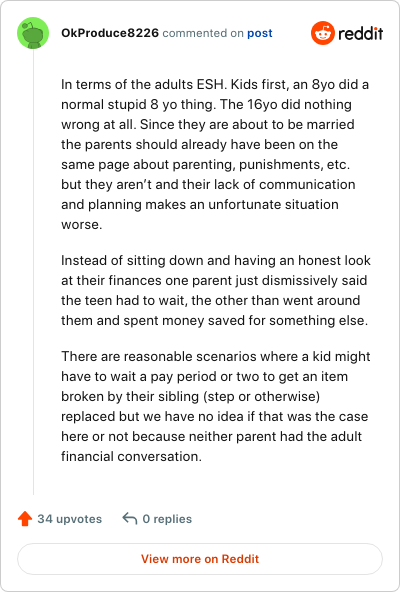 OkProduce8226 commented on post

reddit

In terms of the adults ESH. Kids first, an 8yo did a normal stupid 8 yo thing. The 16yo did nothing wrong at all. Since they are about to be married the parents should already have been on the same page about parenting, punishments, etc. but they aren't and their lack of communication and planning makes an unfortunate situation worse.

Instead of sitting down and having an honest look at their finances one parent just dismissively said the teen had to wait, the other than went around them and spent money saved for something else.

There are reasonable scenarios where a kid might have to wait a pay period or two to get an item broken by their sibling (step or otherwise) replaced but we have no idea if that was the case here or not because neither parent had the adult financial conversation.

34 upvotes

0 replies

View more on Reddit